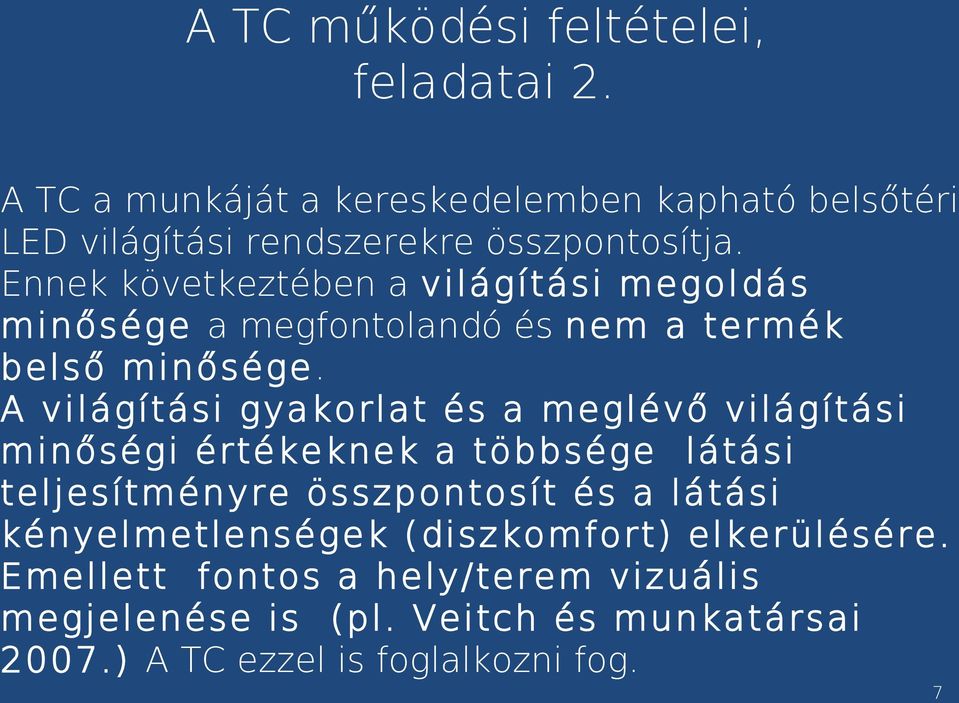 A TC működési feltételei, feladatai 2.

A TC a munkáját a kereskedelemben kapható belsőtéri LED világítási rendszerekre összpontosítja. Ennek következtében a világítási megoldás minősége a megfontolandó és nem a termék belső minősége.

A világítási gyakorlat és a meglévő világítási minőségi értékeknek a többsége látási teljesítményre összpontosít és a látási kényelmetlenségek (diszkomfort) elkerülésére. Emellett fontos a hely/terem vizuális megjelenése is (pl. Veitch és munkatársai 2007.) A TC ezzel is foglalkozni fog.

7